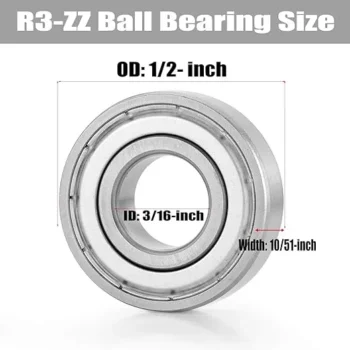 R3-ZZ Ball Bearing Size

OD: 1/2- inch

ID: 3/16-inch

Width: 10/51-inch